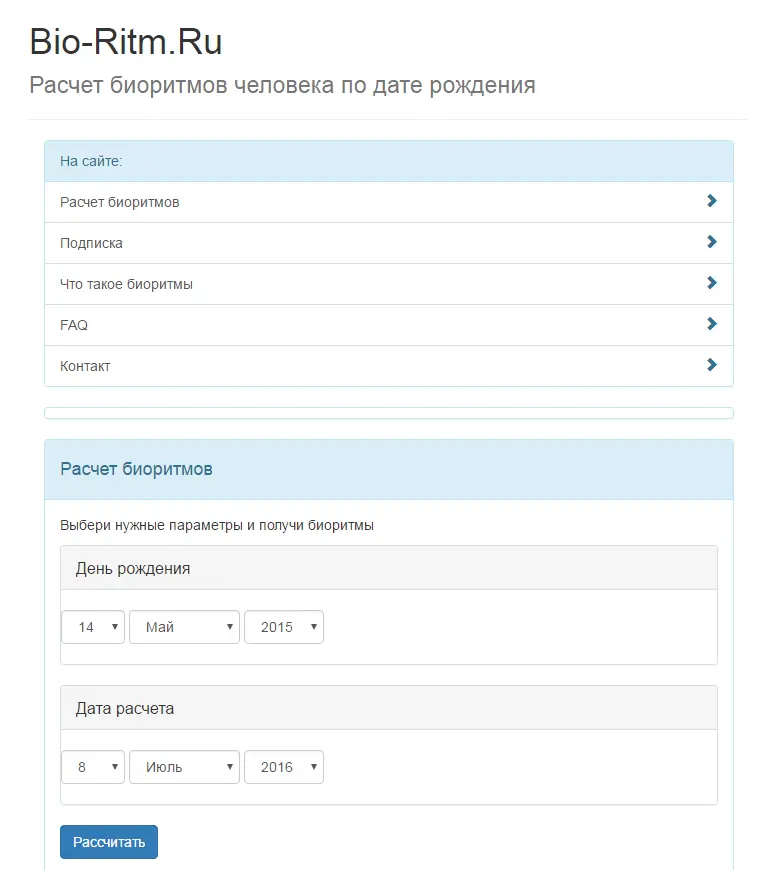 Bio-Ritm.Ru

Расчет биоритмов человека по дате рождения

На сайте:

Расчет биоритмов

Подписка

Что такое биоритмы

FAQ

Контакт

Расчет биоритмов

Выбери нужные параметры и получи биоритмы

День рождения

14 Май 2015

Дата расчета

8 Июль 2016

Рассчитать